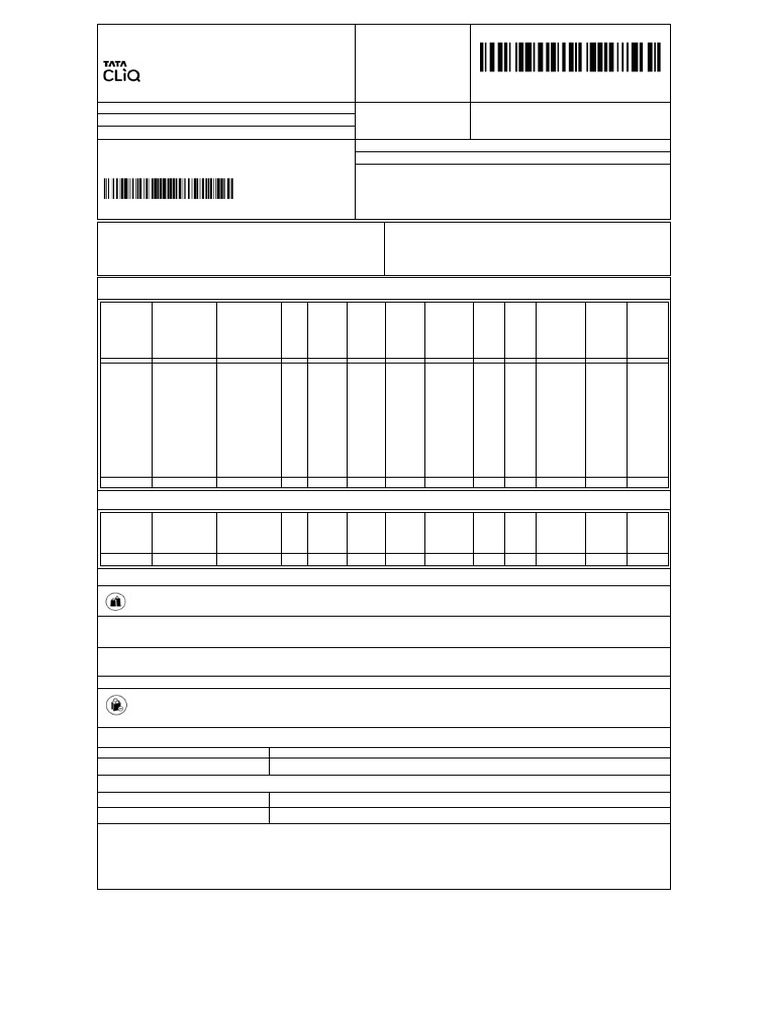 TATA
CLiQ